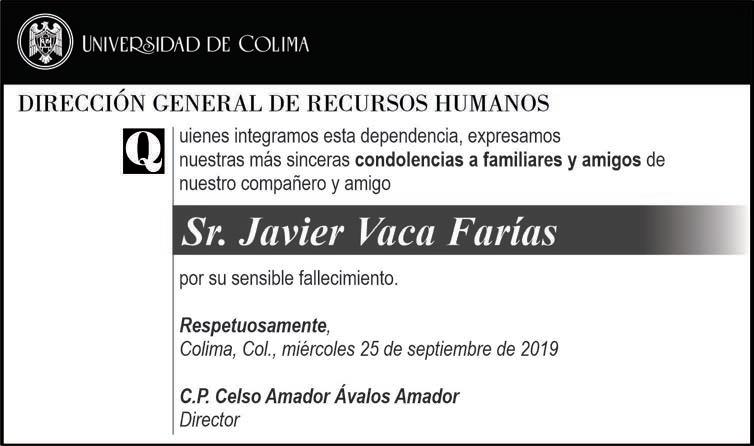 UNIVERSIDAD DE COLIMA

DIRECCIÓN GENERAL DE RECURSOS HUMANOS

Quienes integramos esta dependencia, expresamos nuestras más sinceras condolencias a familiares y amigos de nuestro compañero y amigo

Sr. Javier Vaca Farías

por su sensible fallecimiento.

Respetuosamente,
Colima, Col., miércoles 25 de septiembre de 2019

C.P. Celso Amador Ávalos Amador
Director